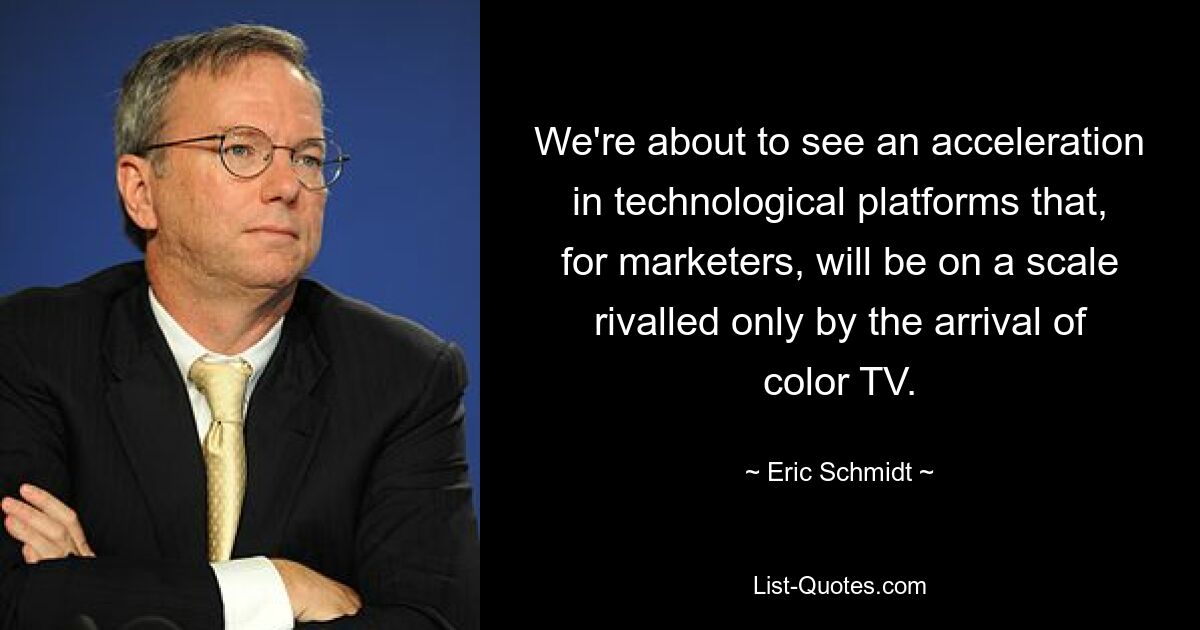 We're about to see an acceleration in technological platforms that, for marketers, will be on a scale rivalled only by the arrival of color TV.

~ Eric Schmidt ~

List-Quotes.com